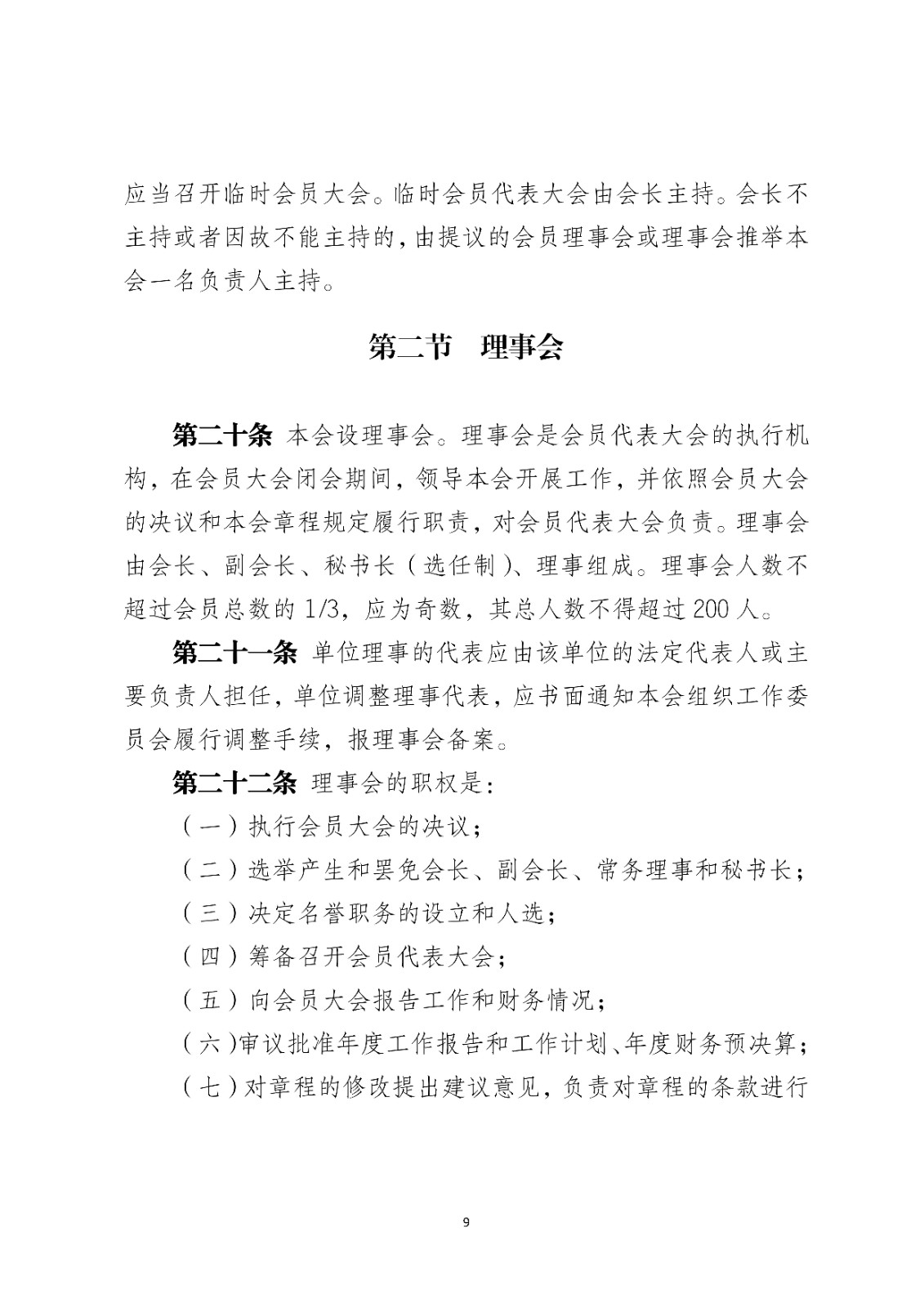 应当召开临时会员大会。临时会员代表大会由会长主持。会长不主持或者因故不能主持的，由提议的会员理事会或理事会推举本会一名负责人主持。

第二节　理事会

第二十条 本会设理事会。理事会是会员代表大会的执行机构，在会员大会闭会期间，领导本会开展工作，并依照会员大会的决议和本会章程规定履行职责，对会员代表大会负责。理事会由会长、副会长、秘书长（选任制）、理事组成。理事会人数不超过会员总数的 1/3，应为奇数，其总人数不得超过 200 人。

第二十一条 单位理事的代表应由该单位的法定代表人或主要负责人担任，单位调整理事代表，应书面通知本会组织工作委员会履行调整手续，报理事会备案。

第二十二条 理事会的职权是：

（一）执行会员大会的决议；

（二）选举产生和罢免会长、副会长、常务理事和秘书长；

（三）决定名誉职务的设立和人选；

（四）筹备召开会员代表大会；

（五）向会员大会报告工作和财务情况；

（六）审议批准年度工作报告和工作计划、年度财务预决算；

（七）对章程的修改提出建议意见，负责对章程的条款进行

9